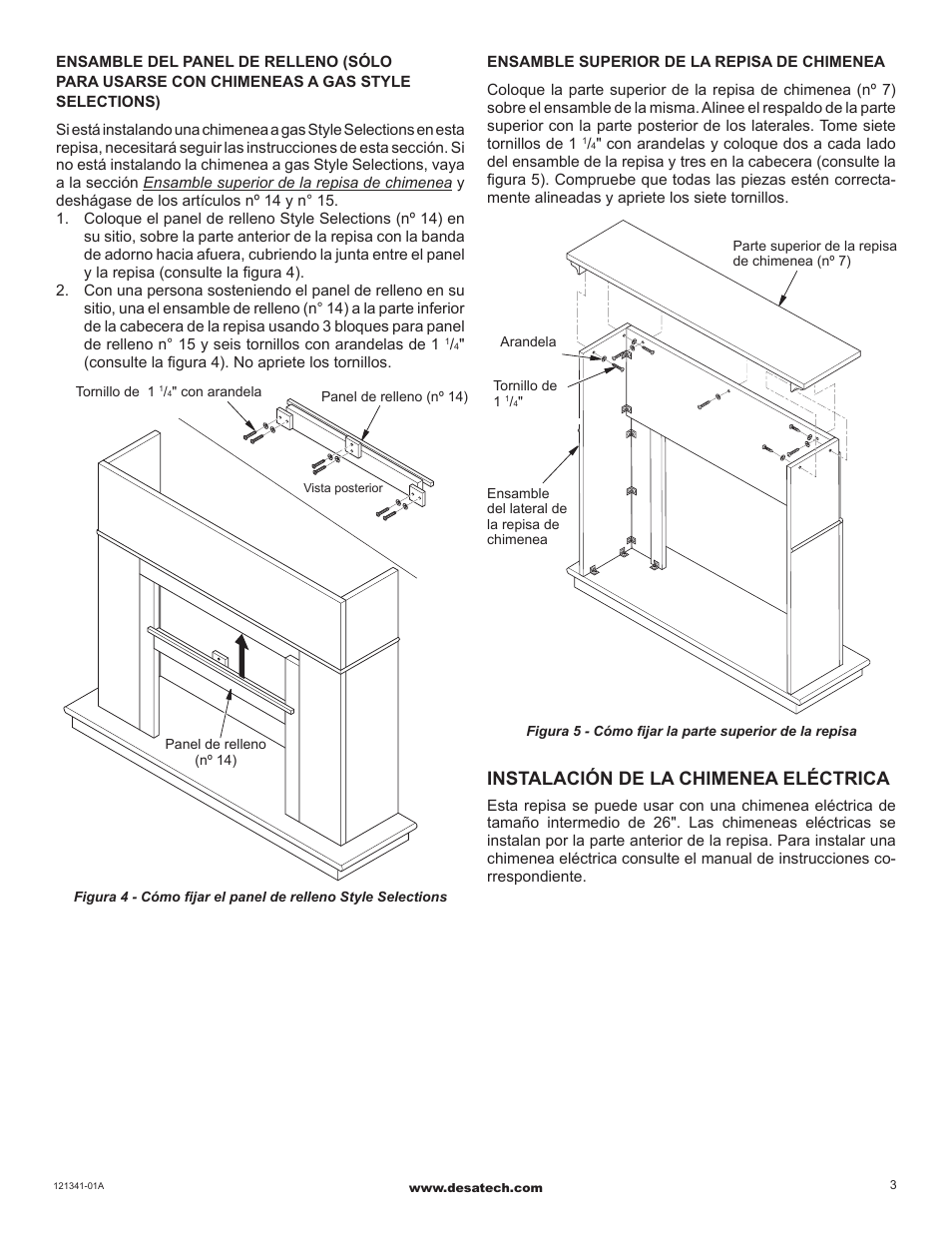 ENSAMBLE DEL PANEL DE RELLENO (SÓLO PARA USARSE CON CHIMENEAS A GAS STYLE SELECTIONS)

Si está instalando una chimenea a gas Style Selections en esta repisa, necesitará seguir las instrucciones de esta sección. Si no está instalando la chimenea a gas Style Selections, vaya a la sección Ensamble superior de la repisa de chimenea y deshágase de los artículos nº 14 y n° 15.

1. Coloque el panel de relleno Style Selections (nº 14) en su sitio, sobre la parte anterior de la repisa con la banda de adorno hacia afuera, cubriendo la junta entre el panel y la repisa (consulte la figura 4).

2. Con una persona sosteniendo el panel de relleno en su sitio, una el ensamble de relleno (n° 14) a la parte inferior de la cabecera de la repisa usando 3 bloques para panel de relleno n° 15 y seis tornillos con arandelas de 1 $^1/_4$" (consulte la figura 4). No apriete los tornillos.

Tornillo de 1 $^1/_4$" con arandela

Panel de relleno (nº 14)

Vista posterior

Panel de relleno (nº 14)

Figura 4 - Cómo fijar el panel de relleno Style Selections

ENSAMBLE SUPERIOR DE LA REPISA DE CHIMENEA

Coloque la parte superior de la repisa de chimenea (nº 7) sobre el ensamble de la misma. Alinee el respaldo de la parte superior con la parte posterior de los laterales. Tome siete tornillos de 1 $^1/_4$" con arandelas y coloque dos a cada lado del ensamble de la repisa y tres en la cabecera (consulte la figura 5). Compruebe que todas las piezas estén correctamente alineadas y apriete los siete tornillos.

Parte superior de la repisa de chimenea (nº 7)

Arandela

Tornillo de 1 $^1/_4$"

Ensamble del lateral de la repisa de chimenea

Figura 5 - Cómo fijar la parte superior de la repisa

INSTALACIÓN DE LA CHIMENEA ELÉCTRICA

Esta repisa se puede usar con una chimenea eléctrica de tamaño intermedio de 26". Las chimeneas eléctricas se instalan por la parte anterior de la repisa. Para instalar una chimenea eléctrica consulte el manual de instrucciones correspondiente.

121341-01A

www.desatech.com

3